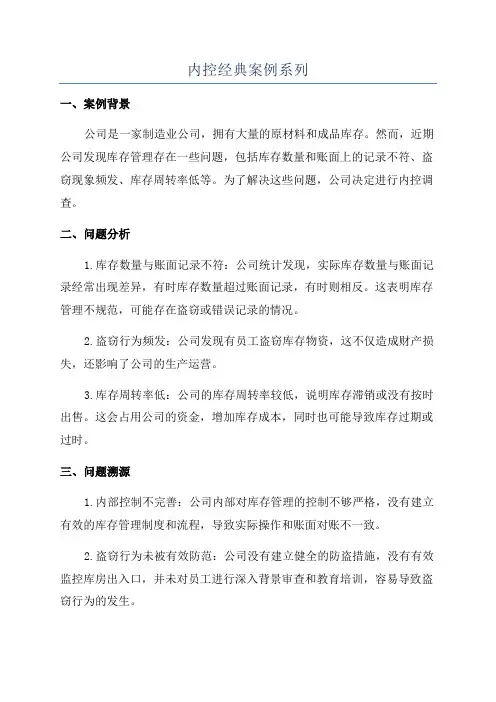 内控经典案例系列

一、案例背景

公司是一家制造业公司，拥有大量的原材料和成品库存。然而，近期公司发现库存管理存在一些问题，包括库存数量和账面上的记录不符、盗窃现象频发、库存周转率低等。为了解决这些问题，公司决定进行内控调查。

二、问题分析

1.库存数量与账面记录不符：公司统计发现，实际库存数量与账面记录经常出现差异，有时库存数量超过账面记录，有时则相反。这表明库存管理不规范，可能存在盗窃或错误记录的情况。

2.盗窃行为频发：公司发现有员工盗窃库存物资，这不仅造成财产损失，还影响了公司的生产运营。

3.库存周转率低：公司的库存周转率较低，说明库存滞销或没有按时出售。这会占用公司的资金，增加库存成本，同时也可能导致库存过期或过时。

三、问题溯源

1.内部控制不完善：公司内部对库存管理的控制不够严格，没有建立有效的库存管理制度和流程，导致实际操作和账面对账不一致。

2.盗窃行为未被有效防范：公司没有建立健全的防盗措施，没有有效监控库房出入口，并未对员工进行深入背景审查和教育培训，容易导致盗窃行为的发生。